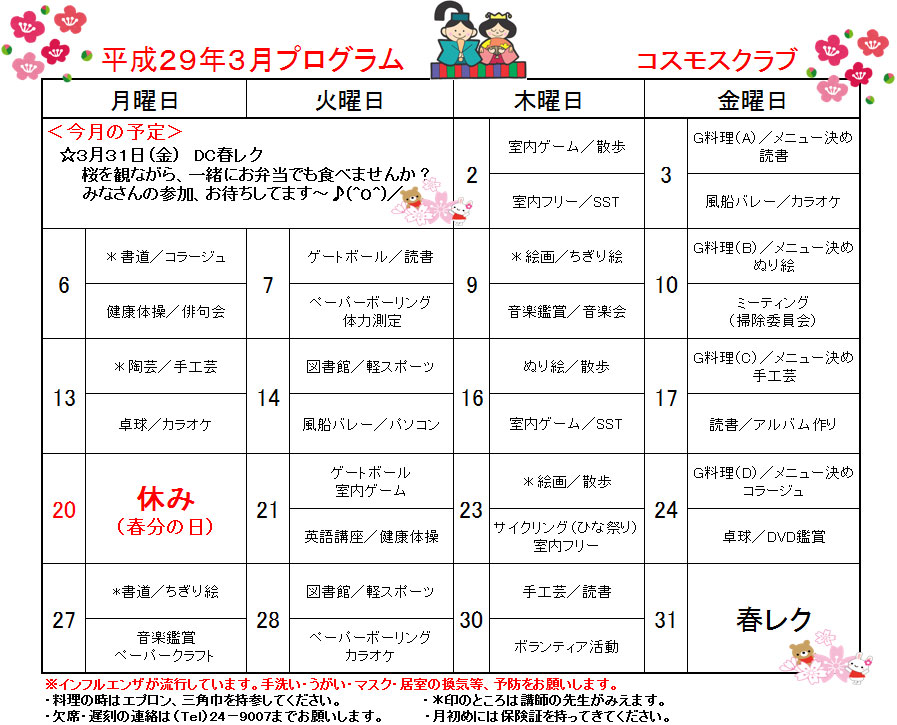 平成29年3月プログラム　コスモスクラブ

| 月曜日 | | 火曜日 | | 木曜日 | | 金曜日 | |
|---|---|---|---|---|---|---|---|
| ＜今月の予定＞ ☆3月31日（金） DC春レク 桜を観ながら、一緒にお弁当でも食べませんか？ みなさんの参加、お待ちしてます～♪(^o^)／ | | | | 2 | 室内ゲーム／散歩 | 3 | G料理（A）／メニュー決め 読書 |
| | | | | | 室内フリー／SST | | 風船バレー／カラオケ |
| 6 | ＊書道／コラージュ | 7 | ゲートボール／読書 | 9 | ＊絵画／ちぎり絵 | 10 | G料理（B）／メニュー決め ぬり絵 |
| | 健康体操／俳句会 | | ペーパーボーリング 体力測定 | | 音楽鑑賞／音楽会 | | ミーティング （掃除委員会） |
| 13 | ＊陶芸／手工芸 | 14 | 図書館／軽スポーツ | 16 | ぬり絵／散歩 | 17 | G料理（C）／メニュー決め 手工芸 |
| | 卓球／カラオケ | | 風船バレー／パソコン | | 室内ゲーム／SST | | 読書／アルバム作り |
| 20 | 休み （春分の日） | 21 | ゲートボール 室内ゲーム | 23 | ＊絵画／散歩 | 24 | G料理（D）／メニュー決め コラージュ |
| | | | 英語講座／健康体操 | | サイクリング（ひな祭り） 室内フリー | | 卓球／DVD鑑賞 |
| 27 | ＊書道／ちぎり絵 | 28 | 図書館／軽スポーツ | 30 | 手工芸／読書 | 31 | 春レク |
| | 音楽鑑賞 ペーパークラフト | | ペーパーボーリング カラオケ | | ボランティア活動 | | |

※インフルエンザが流行しています。手洗い・うがい・マスク・居室の換気等、予防をお願いします。
・料理の時はエプロン、三角巾を持参してください。
・欠席・遅刻の連絡は（Tel）24－9007までお願いします。
・＊印のところは講師の先生がみえます。
・月初めには保険証を持ってきてください。